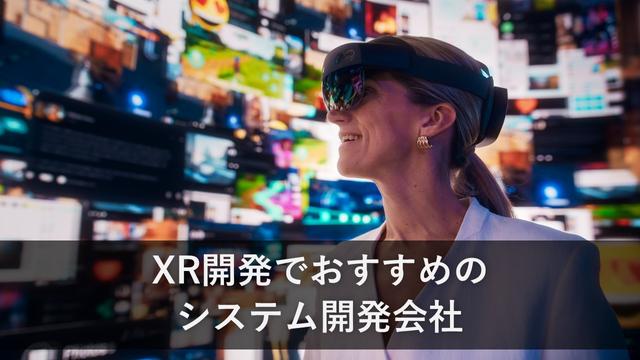 XR開発でおすすめの
システム開発会社